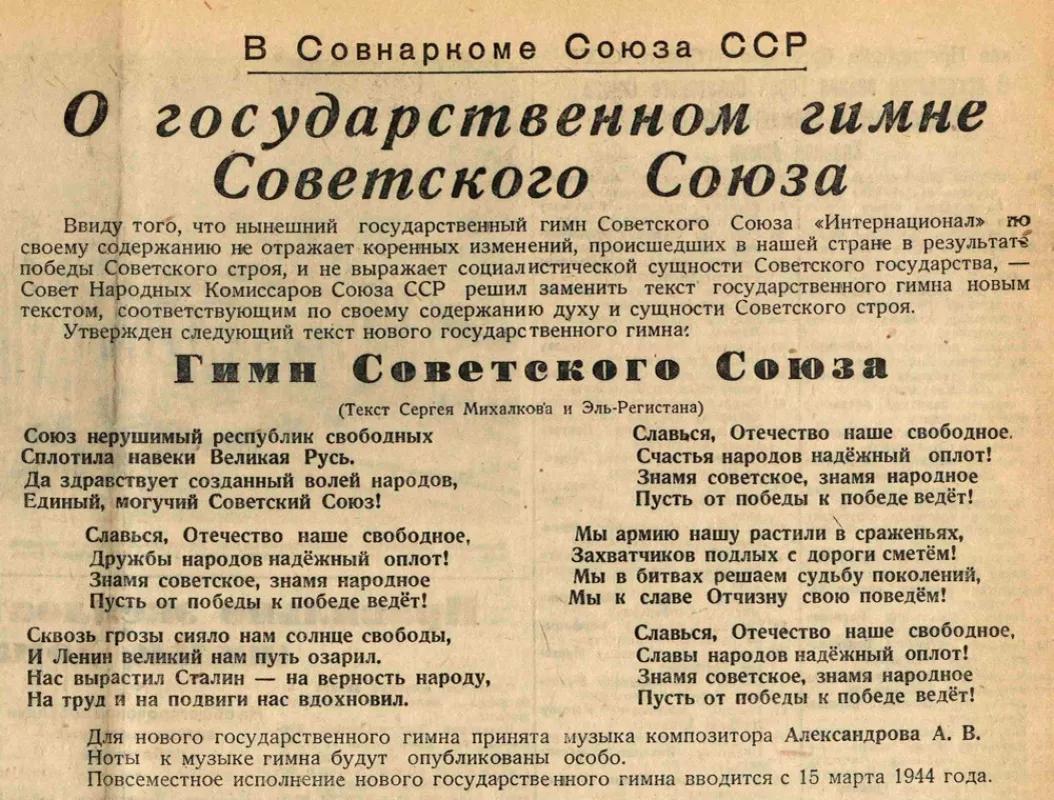 В Совнаркоме Союза ССР

О государственном гимне Советского Союза

Ввиду того, что нынешний государственный гимн Советского Союза «Интернационал» по своему содержанию не отражает коренных изменений, происшедших в нашей стране в результате победы Советского строя, и не выражает социалистической сущности Советского государства, — Совет Народных Комиссаров Союза ССР решил заменить текст государственного гимна новым текстом, соответствующим по своему содержанию духу и сущности Советского строя.

Утвержден следующий текст нового государственного гимна:

Гимн Советского Союза

(Текст Сергея Михалкова и Эль-Регистана)

Союз нерушимый республик свободных
Сплотила навеки Великая Русь.
Да здравствует созданный волей народов,
Единый, могучий Советский Союз!

Славься, Отечество наше свободное,
Дружбы народов надёжный оплот!
Знамя советское, знамя народное
Пусть от победы к победе ведёт!

Сквозь грозы сияло нам солнце свободы,
И Ленин великий нам путь озарил.
Нас вырастил Сталин — на верность народу,
На труд и на подвиги нас вдохновил.

Славься, Отечество наше свободное,
Счастья народов надёжный оплот!
Знамя советское, знамя народное
Пусть от победы к победе ведёт!

Мы армию нашу растили в сраженьях,
Захватчиков подлых с дороги сметём!
Мы в битвах решаем судьбу поколений,
Мы к славе Отчизну свою поведём!

Славься, Отечество наше свободное,
Славы народов надёжный оплот!
Знамя советское, знамя народное
Пусть от победы к победе ведёт!

Для нового государственного гимна принята музыка композитора Александрова А. В.
Ноты к музыке гимна будут опубликованы особо.
Повсеместное исполнение нового государственного гимна вводится с 15 марта 1944 года.